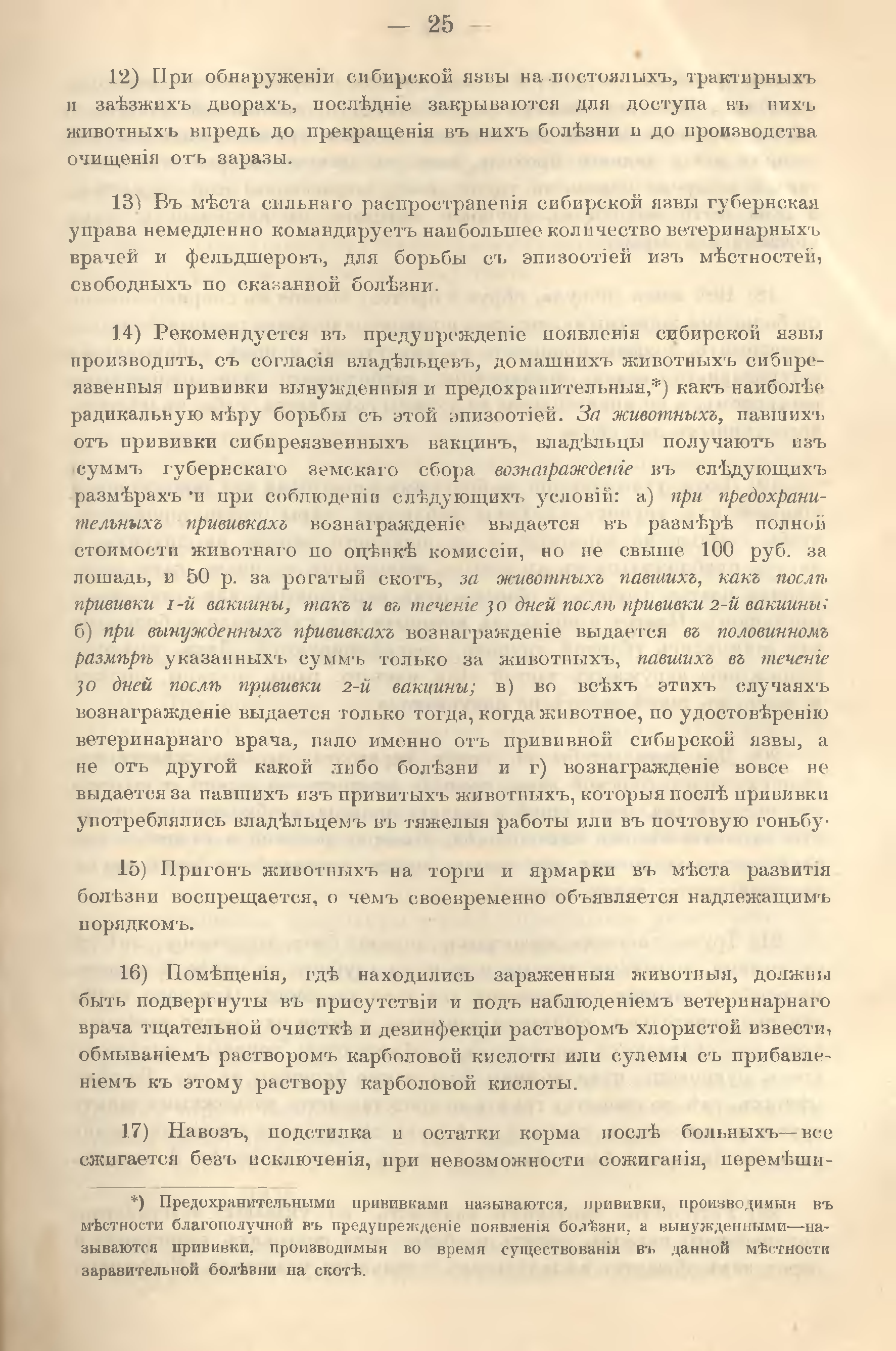 — 25 —

12) При обнаруженіи сибирской язвы на постоялыхъ, трактирныхъ и заѣзжихъ дворахъ, послѣдніе закрываются для доступа въ нихъ животныхъ впредь до прекращенія въ нихъ болѣзни и до производства очищенія отъ заразы.

13) Въ мѣста сильнаго распространенія сибирской язвы губернская управа немедленно командируетъ наибольшее количество ветеринарныхъ врачей и фельдшеровъ, для борьбы съ эпизоотіей изъ мѣстностей, свободныхъ по сказанной болѣзни.

14) Рекомендуется въ предупрежденіе появленія сибирской язвы производить, съ согласія владѣльцевъ, домашнихъ животныхъ сибиреязвенныя прививки вынужденныя и предохранительныя,*) какъ наиболѣе радикальную мѣру борьбы съ этой эпизоотіей. За животныхъ, павшихъ отъ прививки сибиреязвенныхъ вакцинъ, владѣльцы получаютъ изъ суммъ губернскаго земскаго сбора вознагражденіе въ слѣдующихъ размѣрахъ и при соблюденіи слѣдующихъ условій: а) при предохранительныхъ прививкахъ вознагражденіе выдается въ размѣрѣ полной стоимости животнаго по оцѣнкѣ комиссіи, но не свыше 100 руб. за лошадь, и 50 р. за рогатый скотъ, за животныхъ павшихъ, какъ послѣ прививки 1-й вакцины, такъ и въ теченіе 30 дней послѣ прививки 2-й вакцины; б) при вынужденныхъ прививкахъ вознагражденіе выдается въ половинномъ размѣрѣ указанныхъ суммъ только за животныхъ, павшихъ въ теченіе 30 дней послѣ прививки 2-й вакцины; в) во всѣхъ этихъ случаяхъ вознагражденіе выдается только тогда, когда животное, по удостовѣренію ветеринарнаго врача, пало именно отъ прививной сибирской язвы, а не отъ другой какой либо болѣзни и г) вознагражденіе вовсе не выдается за павшихъ изъ привитыхъ животныхъ, которыя послѣ прививки употреблялись владѣльцемъ въ тяжелыя работы или въ почтовую гоньбу.

15) Пригонъ животныхъ на торги и ярмарки въ мѣста развитія болѣзни воспрещается, о чемъ своевременно объявляется надлежащимъ порядкомъ.

16) Помѣщенія, гдѣ находились зараженныя животныя, должны быть подвергнуты въ присутствіи и подъ наблюденіемъ ветеринарнаго врача тщательной очисткѣ и дезинфекціи растворомъ хлористой извести, обмываніемъ растворомъ карболовой кислоты или сулемы съ прибавленіемъ къ этому раствору карболовой кислоты.

17) Навозъ, подстилка и остатки корма послѣ больныхъ—все сжигается безъ исключенія, при невозможности сожиганія, перемѣши-

*) Предохранительными прививками называются, прививки, производимыя въ мѣстности благополучной въ предупрежденіе появленія болѣзни, а вынужденными—называются прививки, производимыя во время существованія въ данной мѣстности заразительной болѣзни на скотѣ.